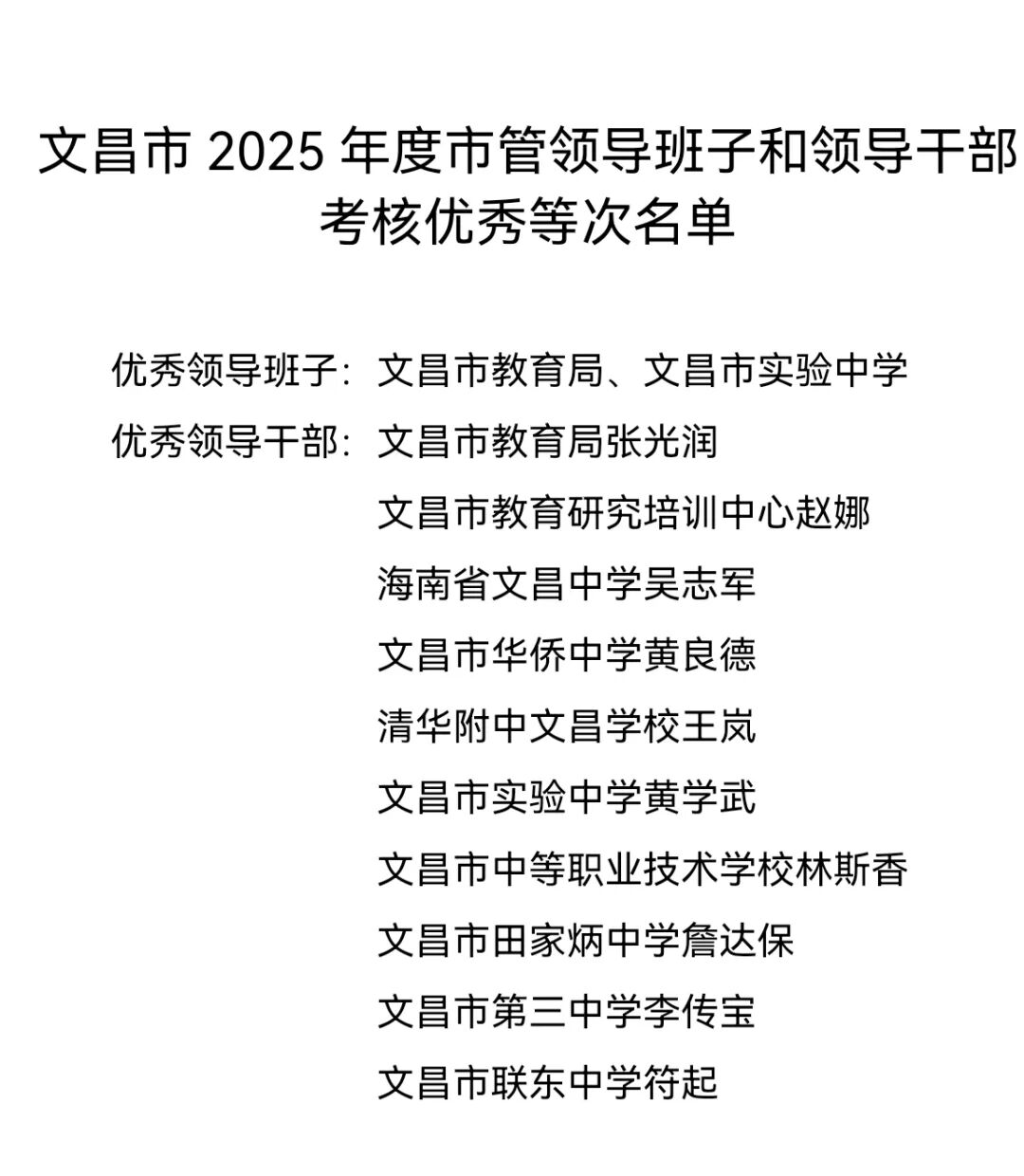 文昌市 2025 年度市管领导班子和领导干部考核优秀等次名单

优秀领导班子：文昌市教育局、文昌市实验中学

优秀领导干部：文昌市教育局张光润

文昌市教育研究培训中心赵娜

海南省文昌中学吴志军

文昌市华侨中学黄良德

清华附中文昌学校王岚

文昌市实验中学黄学武

文昌市中等职业技术学校林斯香

文昌市田家炳中学詹达保

文昌市第三中学李传宝

文昌市联东中学符起